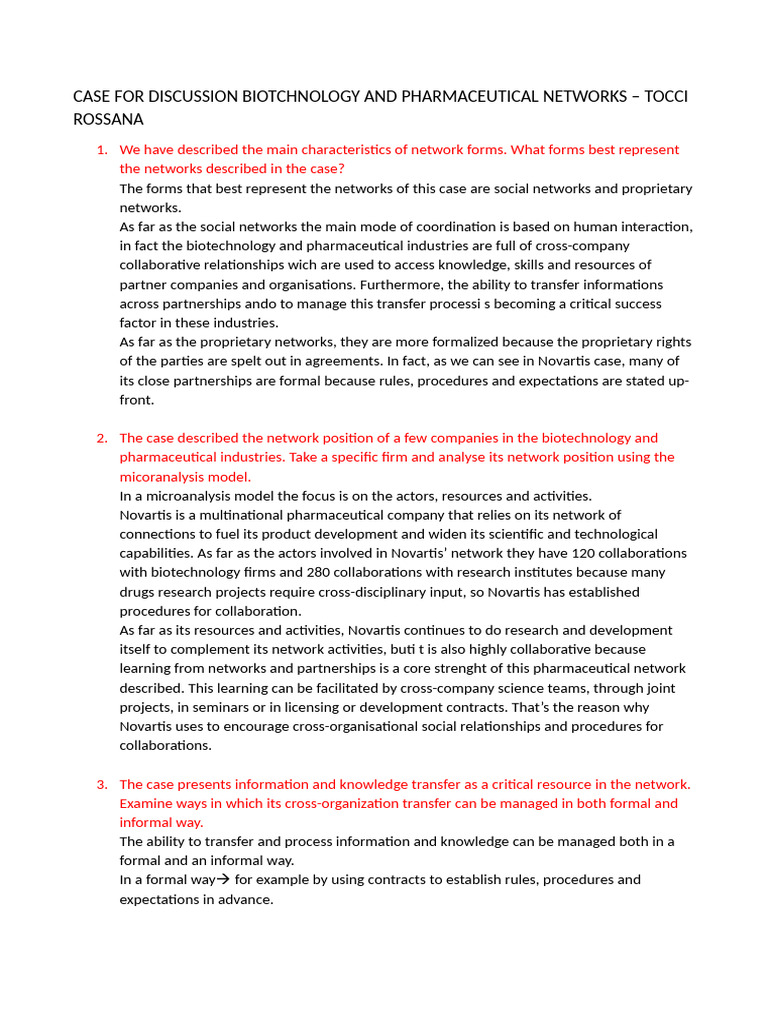 CASE FOR DISCUSSION BIOTCHNOLOGY AND PHARMACEUTICAL NETWORKS – TOCCI ROSSANA

1. We have described the main characteristics of network forms. What forms best represent the networks described in the case?
The forms that best represent the networks of this case are social networks and proprietary networks.
As far as the social networks the main mode of coordination is based on human interaction, in fact the biotechnology and pharmaceutical industries are full of cross-company collaborative relationships wich are used to access knowledge, skills and resources of partner companies and organisations. Furthermore, the ability to transfer informations across partnerships ando to manage this transfer processi s becoming a critical success factor in these industries.
As far as the proprietary networks, they are more formalized because the proprietary rights of the parties are spelt out in agreements. In fact, as we can see in Novartis case, many of its close partnerships are formal because rules, procedures and expectations are stated up-front.

2. The case described the network position of a few companies in the biotechnology and pharmaceutical industries. Take a specific firm and analyse its network position using the micoranalysis model.
In a microanalysis model the focus is on the actors, resources and activities.
Novartis is a multinational pharmaceutical company that relies on its network of connections to fuel its product development and widen its scientific and technological capabilities. As far as the actors involved in Novartis' network they have 120 collaborations with biotechnology firms and 280 collaborations with research institutes because many drugs research projects require cross-disciplinary input, so Novartis has established procedures for collaboration.
As far as its resources and activities, Novartis continues to do research and development itself to complement its network activities, buti t is also highly collaborative because learning from networks and partnerships is a core strenght of this pharmaceutical network described. This learning can be facilitated by cross-company science teams, through joint projects, in seminars or in licensing or development contracts. That's the reason why Novartis uses to encourage cross-organisational social relationships and procedures for collaborations.

3. The case presents information and knowledge transfer as a critical resource in the network. Examine ways in which its cross-organization transfer can be managed in both formal and informal way.
The ability to transfer and process information and knowledge can be managed both in a formal and an informal way.
In a formal way→ for example by using contracts to establish rules, procedures and expectations in advance.